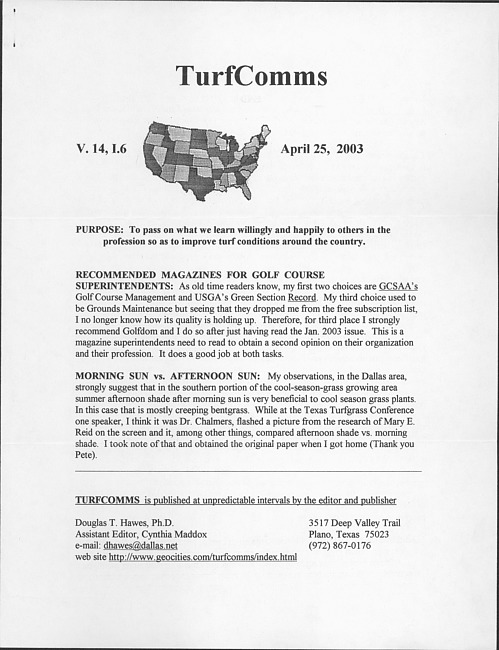 TurfComms

V. 14, I.6

April 25, 2003

PURPOSE: To pass on what we learn willingly and happily to others in the profession so as to improve turf conditions around the country.

RECOMMENDED MAGAZINES FOR GOLF COURSE SUPERINTENDENTS: As old time readers know, my first two choices are GCSAA's Golf Course Management and USGA's Green Section Record. My third choice used to be Grounds Maintenance but seeing that they dropped me from the free subscription list, I no longer know how its quality is holding up. Therefore, for third place I strongly recommend Golfdom and I do so after just having read the Jan. 2003 issue. This is a magazine superintendents need to read to obtain a second opinion on their organization and their profession. It does a good job at both tasks.

MORNING SUN vs. AFTERNOON SUN: My observations, in the Dallas area, strongly suggest that in the southern portion of the cool-season-grass growing area summer afternoon shade after morning sun is very beneficial to cool season grass plants. In this case that is mostly creeping bentgrass. While at the Texas Turfgrass Conference one speaker, I think it was Dr. Chalmers, flashed a picture from the research of Mary E. Reid on the screen and it, among other things, compared afternoon shade vs. morning shade. I took note of that and obtained the original paper when I got home (Thank you Pete).

TURFCOMMS is published at unpredictable intervals by the editor and publisher

Douglas T. Hawes, Ph.D.
Assistant Editor, Cynthia Maddox
e-mail: dhawes@dallas.net
web site http://www.geocities.com/turfcomms/index.html

3517 Deep Valley Trail
Plano, Texas 75023
(972) 867-0176